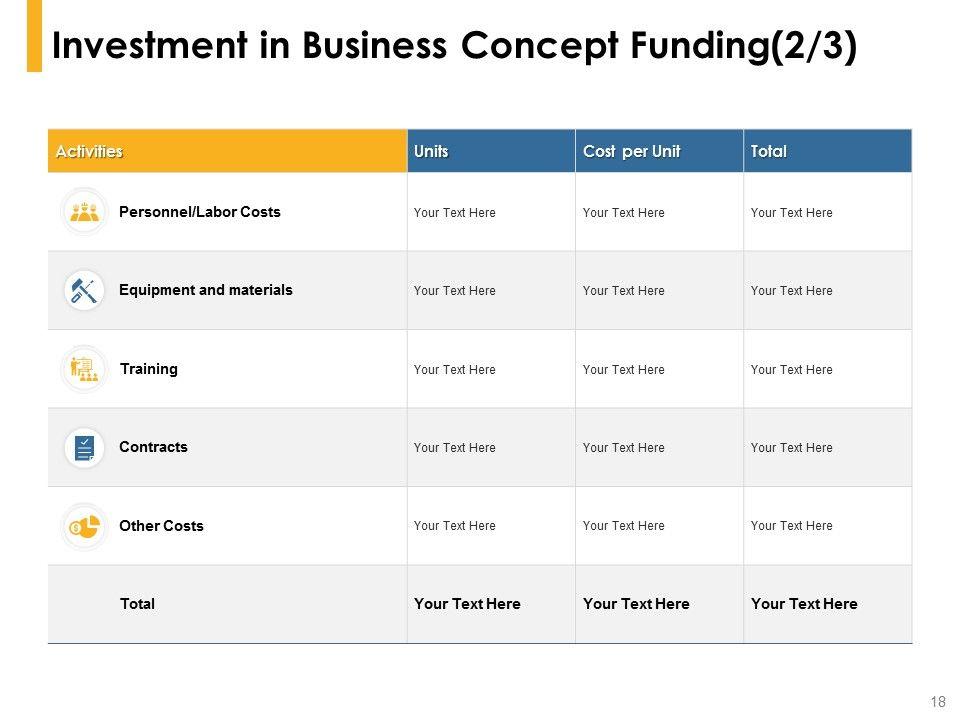 Investment in Business Concept Funding(2/3)

| Activities | Units | Cost per Unit | Total |
|---|---|---|---|
| Personnel/Labor Costs | Your Text Here | Your Text Here | Your Text Here |
| Equipment and materials | Your Text Here | Your Text Here | Your Text Here |
| Training | Your Text Here | Your Text Here | Your Text Here |
| Contracts | Your Text Here | Your Text Here | Your Text Here |
| Other Costs | Your Text Here | Your Text Here | Your Text Here |
| Total | Your Text Here | Your Text Here | Your Text Here |

18